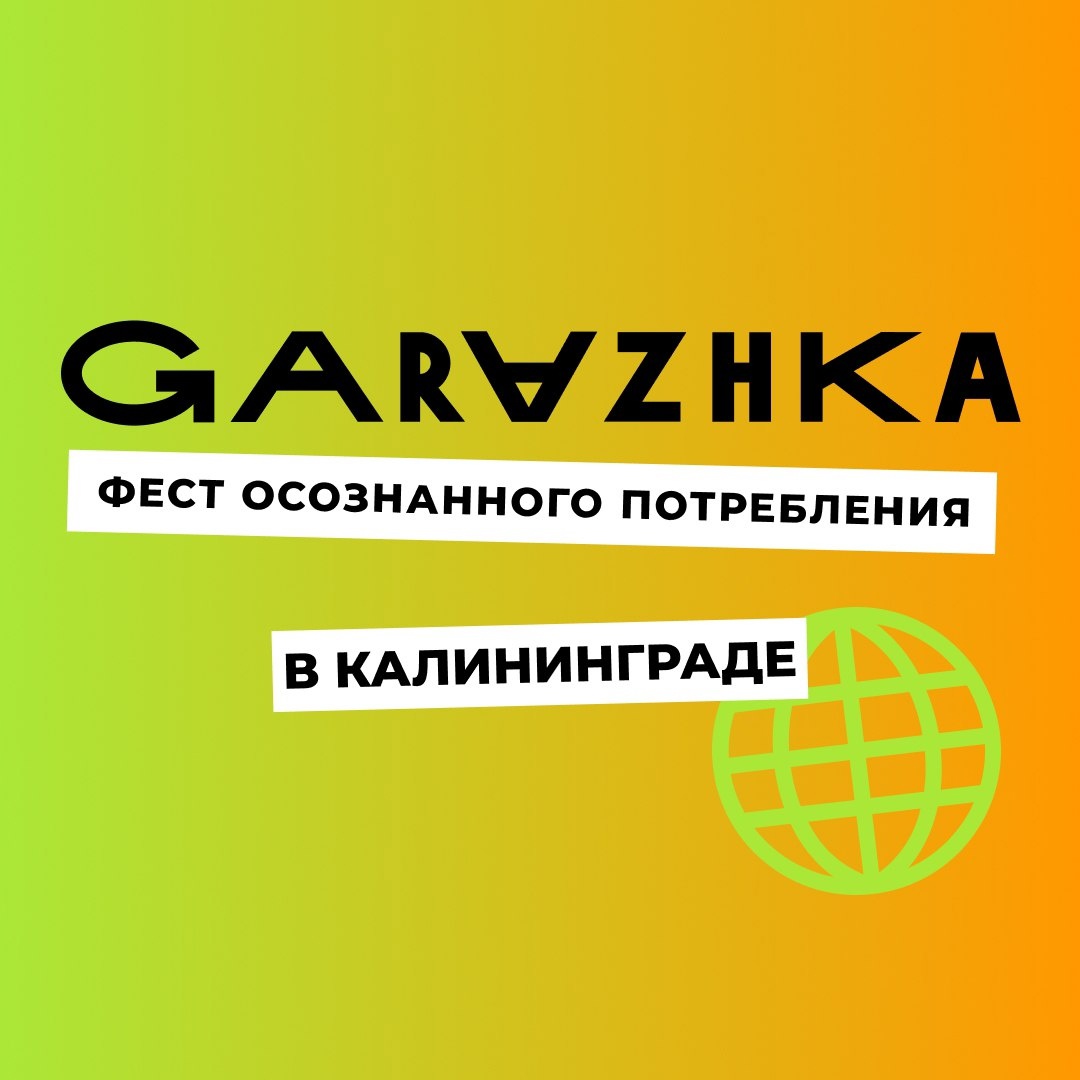 GARAZHKA

ФЕСТ ОСОЗНАННОГО ПОТРЕБЛЕНИЯ

В КАЛИНИНГРАДЕ